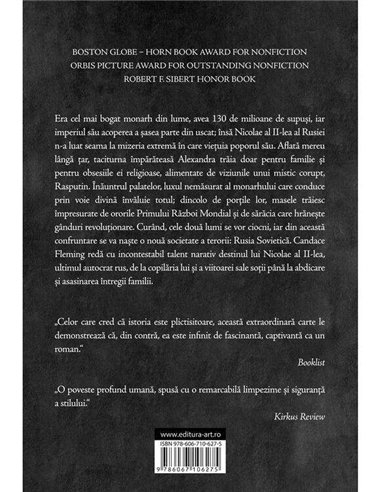 BOSTON GLOBE – HORN BOOK AWARD FOR NONFICTION
ORBIS PICTURE AWARD FOR OUTSTANDING NONFICTION
ROBERT F. SIBERT HONOR BOOK

Era cel mai bogat monarh din lume, avea 130 de milioane de supuși, iar imperiul său acoperea a șasea parte din uscat; însă Nicolae al II-lea al Rusiei n-a luat seama la mizeria extremă în care viețuia poporul său. Aflată mereu lângă țar, taciturna împărăteasă Alexandra trăia doar pentru familie și pentru obsesiile ei religioase, alimentate de viziunile unui mistic corupt, Rasputin. Înăuntrul palatelor, luxul nemăsurat al monarhului care conduce prin voie divină învăluie totul; dincolo de porțile lor, masele trăiesc împresurate de ororile Primului Război Mondial și de sărăcia care hrănește gânduri revoluționare. Curând, cele două lumi se vor ciocni, iar din această confruntare se va naște o nouă societate a terorii: Rusia Sovietică. Candace Fleming redă cu incontestabil talent narativ destinul lui Nicolae al II-lea, ultimul autocrat rus, de la copilăria lui și a viitoarei sale soții până la abdicare și asasinarea întregii familii.

„Celor care cred că istoria este plictisitoare, această extraordinară carte le demonstrează că, din contră, ea este infinit de fascinantă, captivantă ca un roman."

Booklist

„O poveste profund umană, spusă cu o remarcabilă limpezime și siguranță a stilului."

Kirkus Review

www.editura-art.ro
ISBN 978-606-710-627-5
9 786067 106275